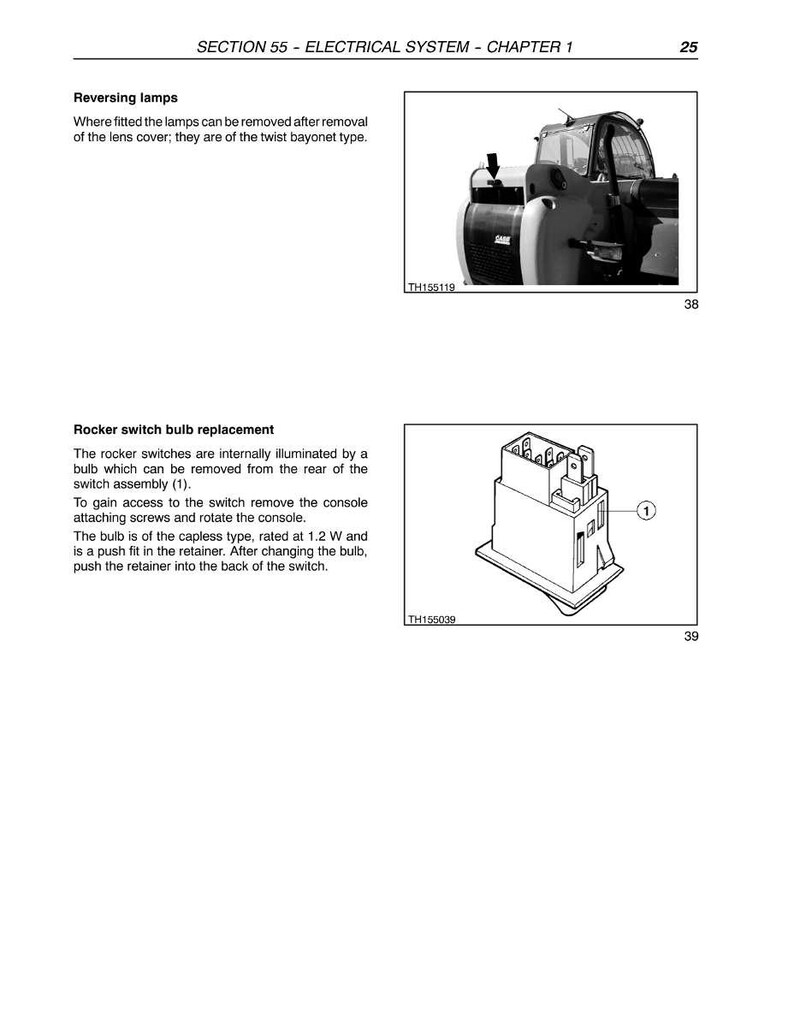 SECTION 55 - ELECTRICAL SYSTEM - CHAPTER 1 25

Reversing lamps

Where fitted the lamps can be removed after removal of the lens cover; they are of the twist bayonet type.

TH155119

38

Rocker switch bulb replacement

The rocker switches are internally illuminated by a bulb which can be removed from the rear of the switch assembly (1).

To gain access to the switch remove the console attaching screws and rotate the console.

The bulb is of the capless type, rated at 1.2 W and is a push fit in the retainer. After changing the bulb, push the retainer into the back of the switch.

1

TH155039

39